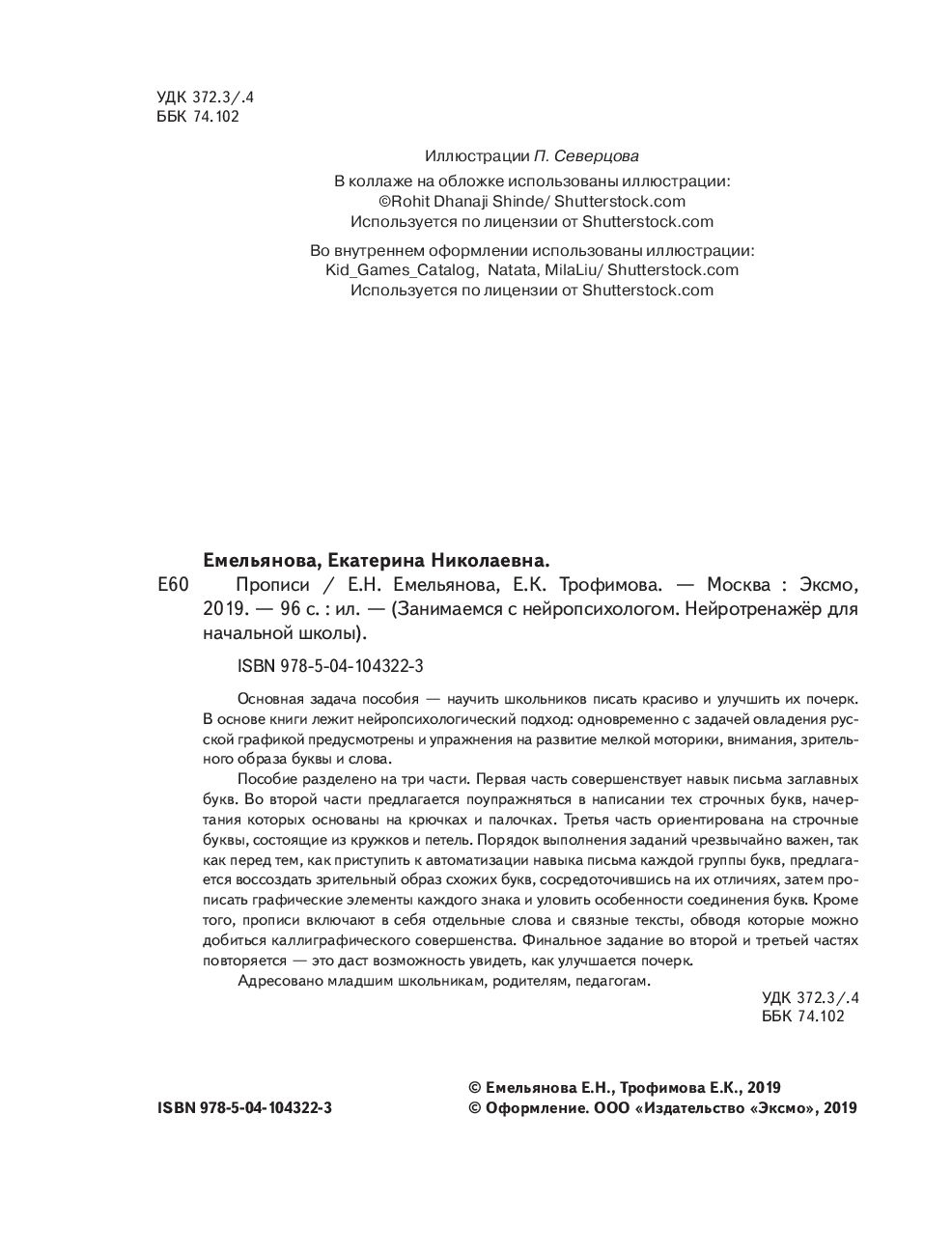 УДК 372.3/.4
ББК 74.102

Иллюстрации П. Северцова

В коллаже на обложке использованы иллюстрации:
©Rohit Dhanaji Shinde/ Shutterstock.com
Используется по лицензии от Shutterstock.com

Во внутреннем оформлении использованы иллюстрации:
Kid_Games_Catalog, Natata, MilaLiu/ Shutterstock.com
Используется по лицензии от Shutterstock.com

Емельянова, Екатерина Николаевна.

Е60 Прописи / Е.Н. Емельянова, Е.К. Трофимова. — Москва : Эксмо, 2019. — 96 с. : ил. — (Занимаемся с нейропсихологом. Нейротренажёр для начальной школы).

ISBN 978-5-04-104322-3

Основная задача пособия — научить школьников писать красиво и улучшить их почерк. В основе книги лежит нейропсихологический подход: одновременно с задачей овладения русской графикой предусмотрены и упражнения на развитие мелкой моторики, внимания, зрительного образа буквы и слова.

Пособие разделено на три части. Первая часть совершенствует навык письма заглавных букв. Во второй части предлагается поупражняться в написании тех строчных букв, начертания которых основаны на крючках и палочках. Третья часть ориентирована на строчные буквы, состоящие из кружков и петель. Порядок выполнения заданий чрезвычайно важен, так как перед тем, как приступить к автоматизации навыка письма каждой группы букв, предлагается воссоздать зрительный образ схожих букв, сосредоточившись на их отличиях, затем прописать графические элементы каждого знака и уловить особенности соединения букв. Кроме того, прописи включают в себя отдельные слова и связные тексты, обводя которые можно добиться каллиграфического совершенства. Финальное задание во второй и третьей частях повторяется — это даст возможность увидеть, как улучшается почерк.

Адресовано младшим школьникам, родителям, педагогам.

УДК 372.3/.4
ББК 74.102

ISBN 978-5-04-104322-3

© Емельянова Е.Н., Трофимова Е.К., 2019
© Оформление. ООО «Издательство «Эксмо», 2019